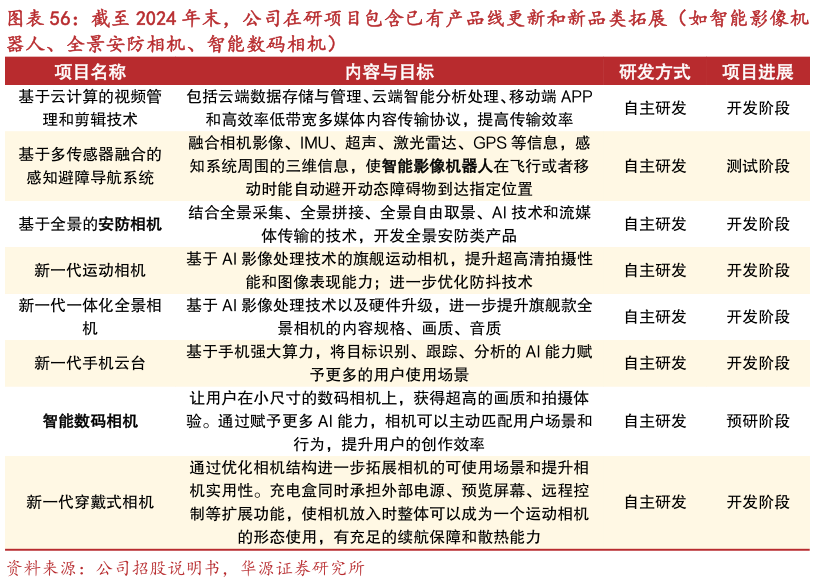 图表 56：截至 2024 年末，公司在研项目包含已有产品线更新和新品类拓展（如智能影像机器人、全景安防相机、智能数码相机）

| 项目名称 | 内容与目标 | 研发方式 | 项目进展 |
|---|---|---|---|
| 基于云计算的视频管理和剪辑技术 | 包括云端数据存储与管理、云端智能分析处理、移动端 APP 和高效率低带宽多媒体内容传输协议，提高传输效率 | 自主研发 | 开发阶段 |
| 基于多传感器融合的感知避障导航系统 | 融合相机影像、IMU、超声、激光雷达、GPS 等信息，感知系统周围的三维信息，使智能影像机器人在飞行或者移动时能自动避开动态障碍物到达指定位置 | 自主研发 | 测试阶段 |
| 基于全景的安防相机 | 结合全景采集、全景拼接、全景自由取景、AI 技术和流媒体传输的技术，开发全景安防类产品 | 自主研发 | 开发阶段 |
| 新一代运动相机 | 基于 AI 影像处理技术的旗舰运动相机，提升超高清拍摄性能和图像表现能力；进一步优化防抖技术 | 自主研发 | 开发阶段 |
| 新一代一体化全景相机 | 基于 AI 影像处理技术以及硬件升级，进一步提升旗舰款全景相机的内容规格、画质、音质 | 自主研发 | 开发阶段 |
| 新一代手机云台 | 基于手机强大算力，将目标识别、跟踪、分析的 AI 能力赋予更多的用户使用场景 | 自主研发 | 开发阶段 |
| 智能数码相机 | 让用户在小尺寸的数码相机上，获得超高的画质和拍摄体验。通过赋予更多 AI 能力，相机可以主动匹配用户场景和行为，提升用户的创作效率 | 自主研发 | 预研阶段 |
| 新一代穿戴式相机 | 通过优化相机结构进一步拓展相机的可使用场景和提升相机实用性。充电盒同时承担外部电源、预览屏幕、远程控制等扩展功能，使相机放入时整体可以成为一个运动相机的形态使用，有充足的续航保障和散热能力 | 自主研发 | 开发阶段 |

资料来源：公司招股说明书，华源证券研究所